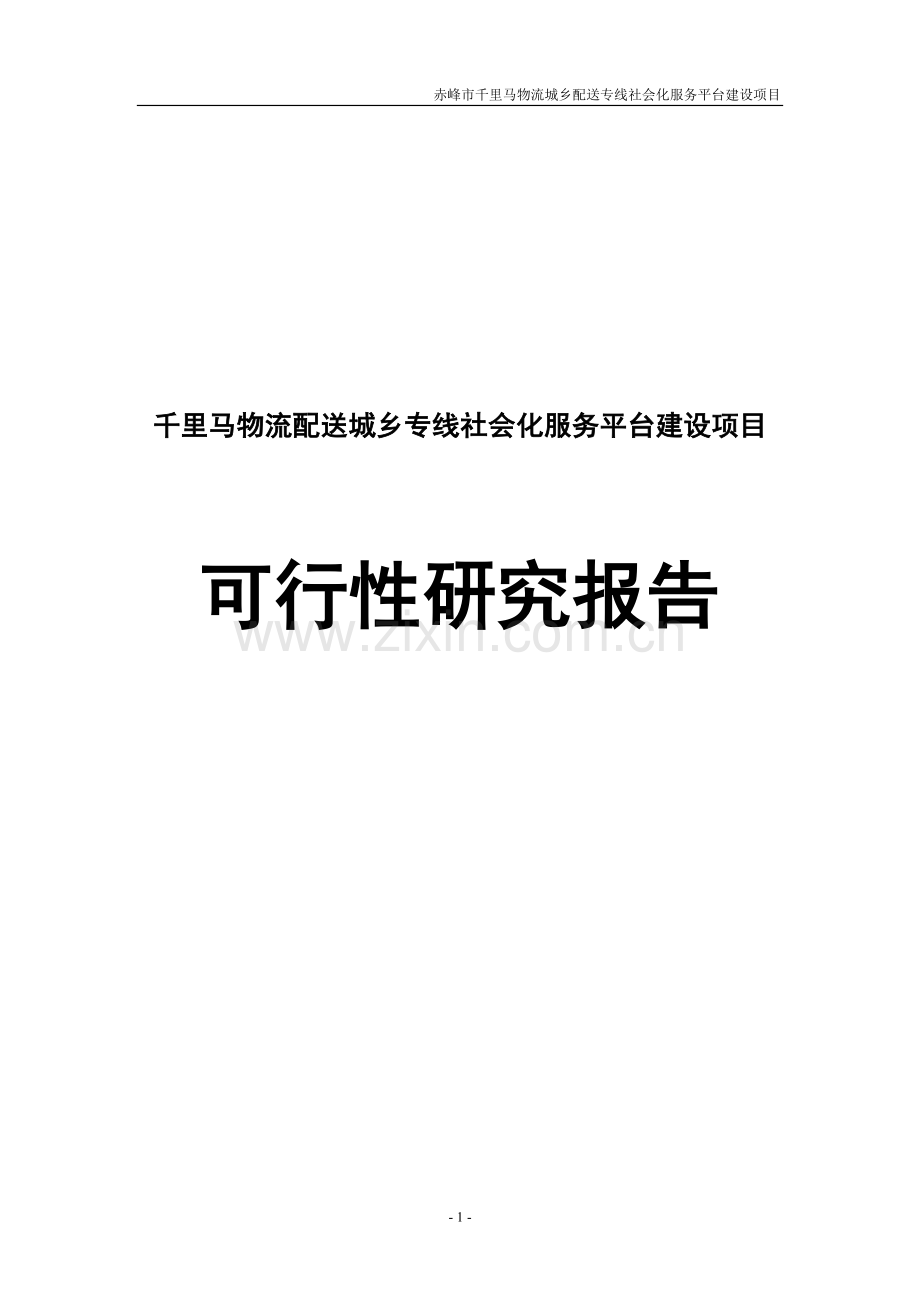 赤峰市千里马物流城乡配送专线社会化服务平台建设项目

千里马物流配送城乡专线社会化服务平台建设项目

可行性研究报告

www.zixin.com.cn

- 1 -